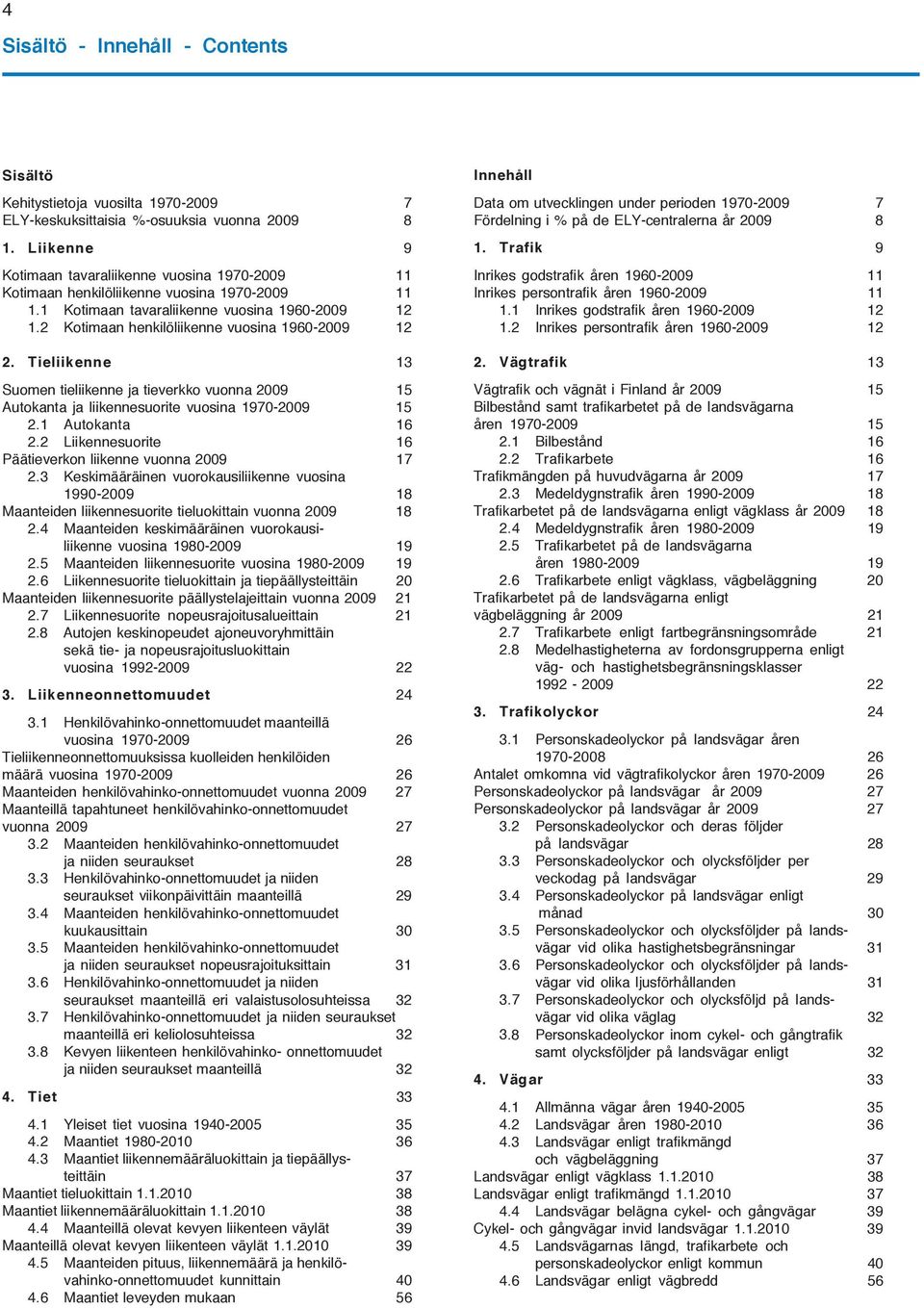 4

Sisältö - Innehåll - Contents

Sisältö

Kehitystietoja vuosilta 1970-2009 7
ELY-keskuksittaisia %-osuuksia vuonna 2009 8

1. Liikenne 9

Kotimaan tavaraliikenne vuosina 1970-2009 11
Kotimaan henkilöliikenne vuosina 1970-2009 11
1.1 Kotimaan tavaraliikenne vuosina 1960-2009 12
1.2 Kotimaan henkilöliikenne vuosina 1960-2009 12

2. Tieliikenne 13

Suomen tieliikenne ja tieverkko vuonna 2009 15
Autokanta ja liikennesuorite vuosina 1970-2009 15
2.1 Autokanta 16
2.2 Liikennesuorite 16
Päätieverkon liikenne vuonna 2009 17
2.3 Keskimääräinen vuorokausiliikenne vuosina 1990-2009 18
Maanteiden liikennesuorite tieluokittain vuonna 2009 18
2.4 Maanteiden keskimääräinen vuorokausiliikenne vuosina 1980-2009 19
2.5 Maanteiden liikennesuorite vuosina 1980-2009 19
2.6 Liikennesuorite tieluokittain ja tiepäällysteittäin 20
Maanteiden liikennesuorite päällystelajeittain vuonna 2009 21
2.7 Liikennesuorite nopeusrajoitusalueittain 21
2.8 Autojen keskinopeudet ajoneuvoryhmittäin sekä tie- ja nopeusrajoitusluokittain vuosina 1992-2009 22

3. Liikenneonnettomuudet 24

3.1 Henkilövahinko-onnettomuudet maanteillä vuosina 1970-2009 26
Tieliikenneonnettomuuksissa kuolleiden henkilöiden määrä vuosina 1970-2009 26
Maanteiden henkilövahinko-onnettomuudet vuonna 2009 27
Maanteillä tapahtuneet henkilövahinko-onnettomuudet vuonna 2009 27
3.2 Maanteiden henkilövahinko-onnettomuudet ja niiden seuraukset 28
3.3 Henkilövahinko-onnettomuudet ja niiden seuraukset viikonpäivittäin maanteillä 29
3.4 Maanteiden henkilövahinko-onnettomuudet kuukausittain 30
3.5 Maanteiden henkilövahinko-onnettomuudet ja niiden seuraukset nopeusrajoituksittain 31
3.6 Henkilövahinko-onnettomuudet ja niiden seuraukset maanteillä eri valaistusolosuhteissa 32
3.7 Henkilövahinko-onnettomuudet ja niiden seuraukset maanteillä eri keliolosuhteissa 32
3.8 Kevyen liikenteen henkilövahinko- onnettomuudet ja niiden seuraukset maanteillä 32

4. Tiet 33

4.1 Yleiset tiet vuosina 1940-2005 35
4.2 Maantiet 1980-2010 36
4.3 Maantiet liikennemääräluokittain ja tiepäällysteittäin 37
Maantiet tieluokittain 1.1.2010 38
Maantiet liikennemääräluokittain 1.1.2010 38
4.4 Maanteillä olevat kevyen liikenteen väylät 39
Maanteillä olevat kevyen liikenteen väylät 1.1.2010 39
4.5 Maanteiden pituus, liikennemäärä ja henkilövahinko-onnettomuudet kunnittain 40
4.6 Maantiet leveyden mukaan 56

Innehåll

Data om utvecklingen under perioden 1970-2009 7
Fördelning i % på de ELY-centralerna år 2009 8

1. Trafik 9

Inrikes godstrafik åren 1960-2009 11
Inrikes persontrafik åren 1960-2009 11
1.1 Inrikes godstrafik åren 1960-2009 12
1.2 Inrikes persontrafik åren 1960-2009 12

2. Vägtrafik 13

Vägtrafik och vägnät i Finland år 2009 15
Bilbestånd samt trafikarbetet på de landsvägarna åren 1970-2009 15
2.1 Bilbestånd 16
2.2 Trafikarbete 16
Trafikmängden på huvudvägarna år 2009 17
2.3 Medeldygnstrafik åren 1990-2009 18
Trafikarbetet på de landsvägarna enligt vägklass år 2009 18
2.4 Medeldygnstrafik åren 1980-2009 19
2.5 Trafikarbetet på de landsvägarna åren 1980-2009 19
2.6 Trafikarbete enligt vägklass, vägbeläggning 20
Trafikarbetet på de landsvägarna enligt vägbeläggning år 2009 21
2.7 Trafikarbete enligt fartbegränsningsområde 21
2.8 Medelhastigheterna av fordonsgrupperna enligt väg- och hastighetsbegränsningsklasser 1992 - 2009 22

3. Trafikolyckor 24

3.1 Personskadeolyckor på landsvägar åren 1970-2008 26
Antalet omkomna vid vägtrafikolyckor åren 1970-2009 26
Personskadeolyckor på landsvägar år 2009 27
Personskadeolyckor på landsvägar år 2009 27
3.2 Personskadeolyckor och deras följder på landsvägar 28
3.3 Personskadeolyckor och olycksföljder per veckodag på landsvägar 29
3.4 Personskadeolyckor på landsvägar enligt månad 30
3.5 Personskadeolyckor och olycksföljder på landsvägar vid olika hastighetsbegränsningar 31
3.6 Personskadeolyckor och olycksföljder på landsvägar vid olika ljusförhållanden 31
3.7 Personskadeolyckor och olycksföljd på landsvägar vid olika väglag 32
3.8 Personskadeolyckor inom cykel- och gångtrafik samt olycksföljder på landsvägar enligt 32

4. Vägar 33

4.1 Allmänna vägar åren 1940-2005 35
4.2 Landsvägar åren 1980-2010 36
4.3 Landsvägar enligt trafikmängd och vägbeläggning 37
Landsvägar enligt vägklass 1.1.2010 38
Landsvägar enligt trafikmängd 1.1.2010 37
4.4 Landsvägar belägna cykel- och gångvägar 39
Cykel- och gångvägar invid landsvägar 1.1.2010 39
4.5 Landsvägarnas längd, trafikarbete och personskadeolyckor enligt kommun 40
4.6 Landsvägar enligt vägbredd 56